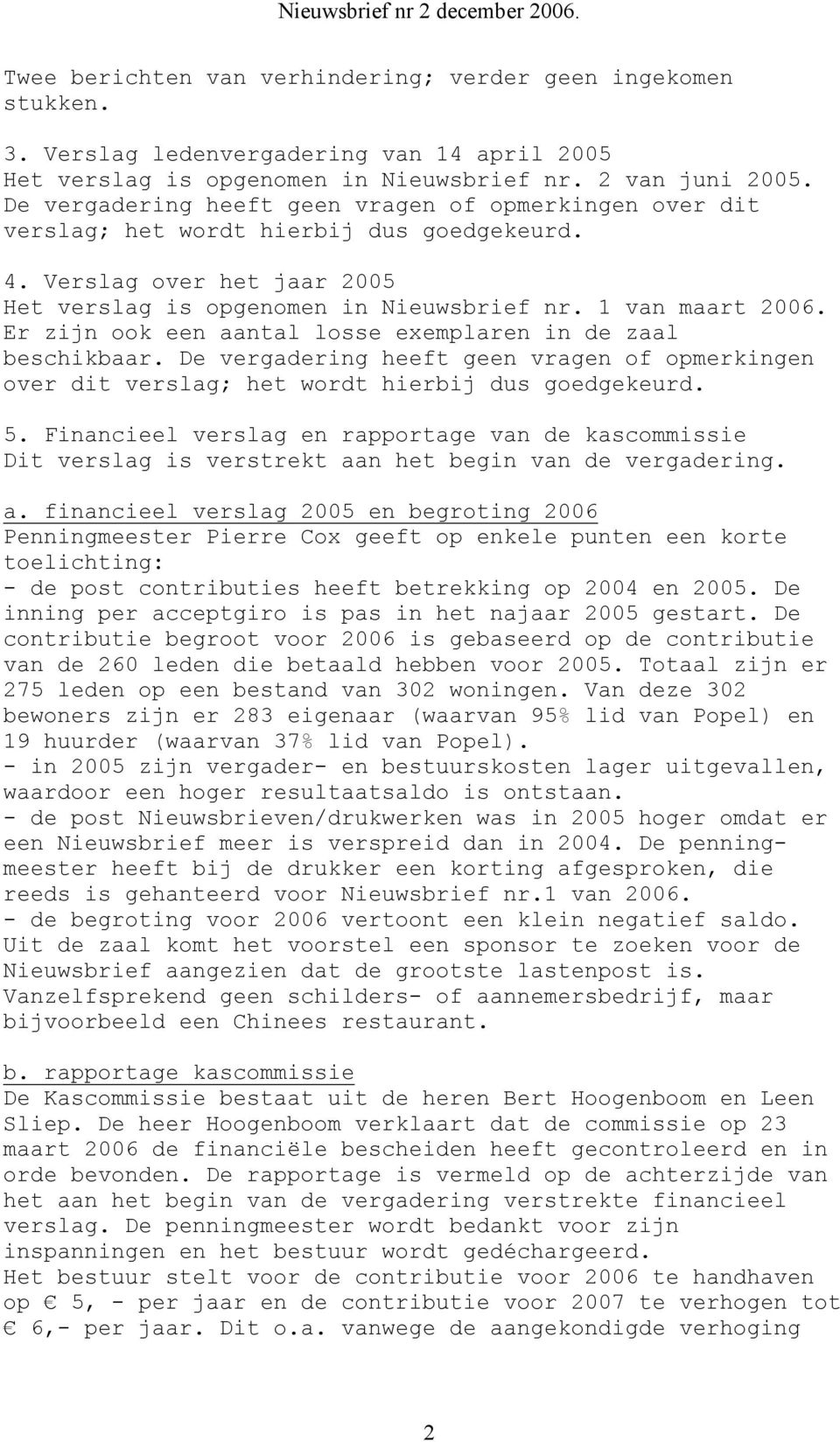 Nieuwsbrief nr 2 december 2006.

Twee berichten van verhindering; verder geen ingekomen stukken.

3. Verslag ledenvergadering van 14 april 2005
Het verslag is opgenomen in Nieuwsbrief nr. 2 van juni 2005. De vergadering heeft geen vragen of opmerkingen over dit verslag; het wordt hierbij dus goedgekeurd.

4. Verslag over het jaar 2005
Het verslag is opgenomen in Nieuwsbrief nr. 1 van maart 2006. Er zijn ook een aantal losse exemplaren in de zaal beschikbaar. De vergadering heeft geen vragen of opmerkingen over dit verslag; het wordt hierbij dus goedgekeurd.

5. Financieel verslag en rapportage van de kascommissie
Dit verslag is verstrekt aan het begin van de vergadering.

a. financieel verslag 2005 en begroting 2006
Penningmeester Pierre Cox geeft op enkele punten een korte toelichting:
- de post contributies heeft betrekking op 2004 en 2005. De inning per acceptgiro is pas in het najaar 2005 gestart. De contributie begroot voor 2006 is gebaseerd op de contributie van de 260 leden die betaald hebben voor 2005. Totaal zijn er 275 leden op een bestand van 302 woningen. Van deze 302 bewoners zijn er 283 eigenaar (waarvan 95% lid van Popel) en 19 huurder (waarvan 37% lid van Popel).
- in 2005 zijn vergader- en bestuurskosten lager uitgevallen, waardoor een hoger resultaatsaldo is ontstaan.
- de post Nieuwsbrieven/drukwerken was in 2005 hoger omdat er een Nieuwsbrief meer is verspreid dan in 2004. De penningmeester heeft bij de drukker een korting afgesproken, die reeds is gehanteerd voor Nieuwsbrief nr.1 van 2006.
- de begroting voor 2006 vertoont een klein negatief saldo. Uit de zaal komt het voorstel een sponsor te zoeken voor de Nieuwsbrief aangezien dat de grootste lastenpost is. Vanzelfsprekend geen schilders- of aannemersbedrijf, maar bijvoorbeeld een Chinees restaurant.

b. rapportage kascommissie
De Kascommissie bestaat uit de heren Bert Hoogenboom en Leen Sliep. De heer Hoogenboom verklaart dat de commissie op 23 maart 2006 de financiële bescheiden heeft gecontroleerd en in orde bevonden. De rapportage is vermeld op de achterzijde van het aan het begin van de vergadering verstrekte financieel verslag. De penningmeester wordt bedankt voor zijn inspanningen en het bestuur wordt gedéchargeerd.
Het bestuur stelt voor de contributie voor 2006 te handhaven op € 5, - per jaar en de contributie voor 2007 te verhogen tot € 6,- per jaar. Dit o.a. vanwege de aangekondigde verhoging

2